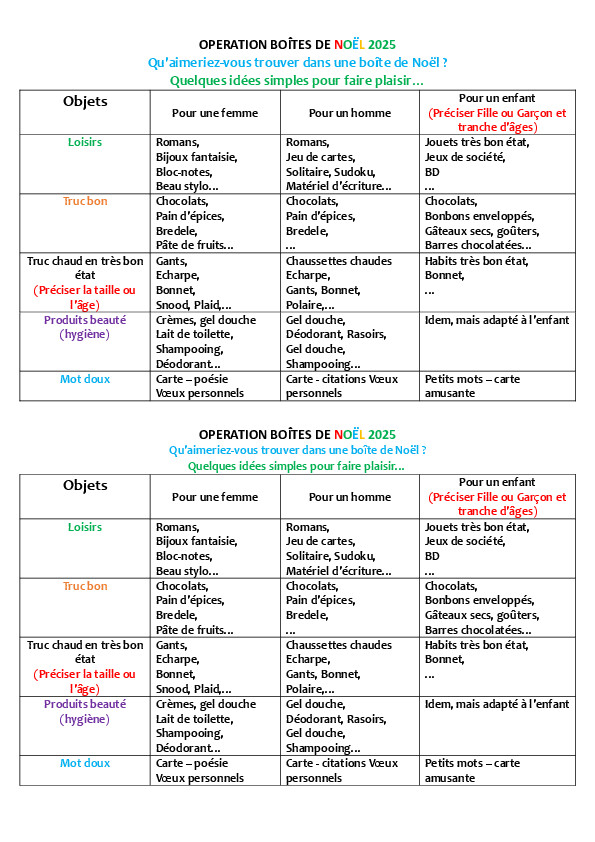 OPERATION BOÎTES DE NOËL 2025
Qu'aimeriez-vous trouver dans une boîte de Noël ?
Quelques idées simples pour faire plaisir…

| Objets | Pour une femme | Pour un homme | Pour un enfant (Préciser Fille ou Garçon et tranche d'âges) |
|---|---|---|---|
| Loisirs | Romans, Bijoux fantaisie, Bloc-notes, Beau stylo… | Romans, Jeu de cartes, Solitaire, Sudoku, Matériel d'écriture… | Jouets très bon état, Jeux de société, BD … |
| Truc bon | Chocolats, Pain d'épices, Bredele, Pâte de fruits… | Chocolats, Pain d'épices, Bredele, … | Chocolats, Bonbons enveloppés, Gâteaux secs, goûters, Barres chocolatées… |
| Truc chaud en très bon état (Préciser la taille ou l'âge) | Gants, Echarpe, Bonnet, Snood, Plaid,… | Chaussettes chaudes Echarpe, Gants, Bonnet, Polaire,… | Habits très bon état, Bonnet, … |
| Produits beauté (hygiène) | Crèmes, gel douche Lait de toilette, Shampooing, Déodorant… | Gel douche, Déodorant, Rasoirs, Gel douche, Shampooing… | Idem, mais adapté à l'enfant |
| Mot doux | Carte – poésie Vœux personnels | Carte - citations Vœux personnels | Petits mots – carte amusante |

OPERATION BOÎTES DE NOËL 2025
Qu'aimeriez-vous trouver dans une boîte de Noël ?
Quelques idées simples pour faire plaisir…

| Objets | Pour une femme | Pour un homme | Pour un enfant (Préciser Fille ou Garçon et tranche d'âges) |
|---|---|---|---|
| Loisirs | Romans, Bijoux fantaisie, Bloc-notes, Beau stylo… | Romans, Jeu de cartes, Solitaire, Sudoku, Matériel d'écriture… | Jouets très bon état, Jeux de société, BD … |
| Truc bon | Chocolats, Pain d'épices, Bredele, Pâte de fruits… | Chocolats, Pain d'épices, Bredele, … | Chocolats, Bonbons enveloppés, Gâteaux secs, goûters, Barres chocolatées… |
| Truc chaud en très bon état (Préciser la taille ou l'âge) | Gants, Echarpe, Bonnet, Snood, Plaid,… | Chaussettes chaudes Echarpe, Gants, Bonnet, Polaire,… | Habits très bon état, Bonnet, … |
| Produits beauté (hygiène) | Crèmes, gel douche Lait de toilette, Shampooing, Déodorant… | Gel douche, Déodorant, Rasoirs, Gel douche, Shampooing… | Idem, mais adapté à l'enfant |
| Mot doux | Carte – poésie Vœux personnels | Carte - citations Vœux personnels | Petits mots – carte amusante |